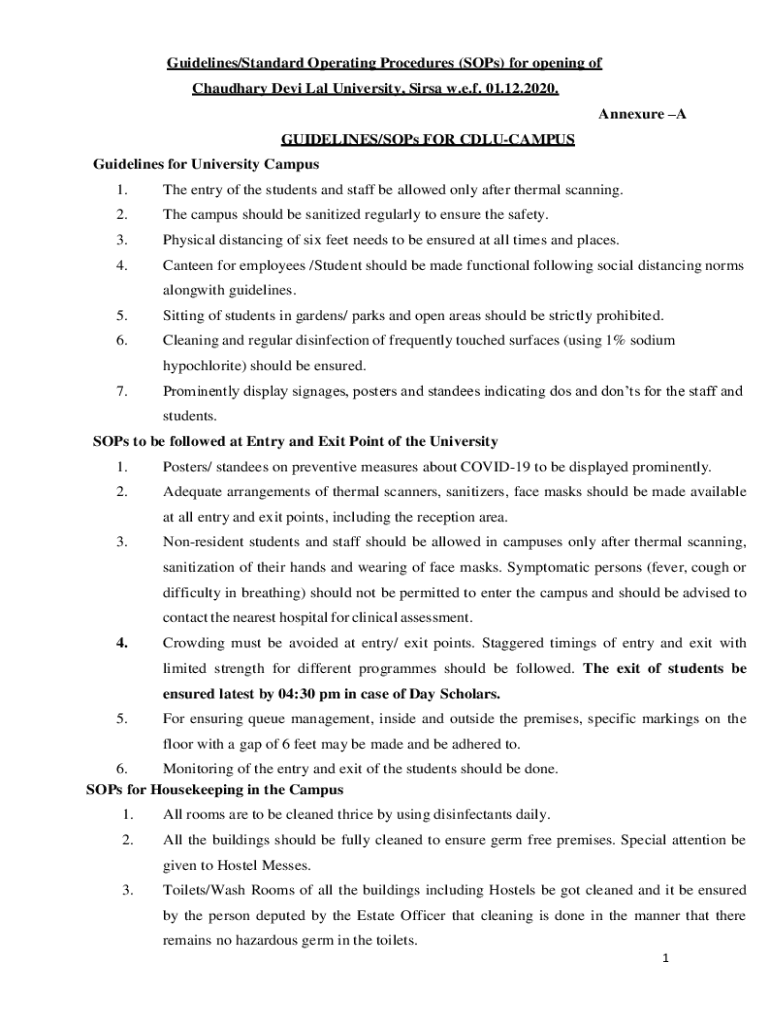 Guidelines/Standard Operating Procedures (SOPs) for opening of Chaudhary Devi Lal University, Sirsa w.e.f. 01.12.2020.

Annexure –A

GUIDELINES/SOPs FOR CDLU-CAMPUS

Guidelines for University Campus

1. The entry of the students and staff be allowed only after thermal scanning.
2. The campus should be sanitized regularly to ensure the safety.
3. Physical distancing of six feet needs to be ensured at all times and places.
4. Canteen for employees /Student should be made functional following social distancing norms alongwith guidelines.
5. Sitting of students in gardens/ parks and open areas should be strictly prohibited.
6. Cleaning and regular disinfection of frequently touched surfaces (using 1% sodium hypochlorite) should be ensured.
7. Prominently display signages, posters and standees indicating dos and don'ts for the staff and students.

SOPs to be followed at Entry and Exit Point of the University

1. Posters/ standees on preventive measures about COVID-19 to be displayed prominently.
2. Adequate arrangements of thermal scanners, sanitizers, face masks should be made available at all entry and exit points, including the reception area.
3. Non-resident students and staff should be allowed in campuses only after thermal scanning, sanitization of their hands and wearing of face masks. Symptomatic persons (fever, cough or difficulty in breathing) should not be permitted to enter the campus and should be advised to contact the nearest hospital for clinical assessment.
4. Crowding must be avoided at entry/ exit points. Staggered timings of entry and exit with limited strength for different programmes should be followed. The exit of students be ensured latest by 04:30 pm in case of Day Scholars.
5. For ensuring queue management, inside and outside the premises, specific markings on the floor with a gap of 6 feet may be made and be adhered to.
6. Monitoring of the entry and exit of the students should be done.

SOPs for Housekeeping in the Campus

1. All rooms are to be cleaned thrice by using disinfectants daily.
2. All the buildings should be fully cleaned to ensure germ free premises. Special attention be given to Hostel Messes.
3. Toilets/Wash Rooms of all the buildings including Hostels be got cleaned and it be ensured by the person deputed by the Estate Officer that cleaning is done in the manner that there remains no hazardous germ in the toilets.

1